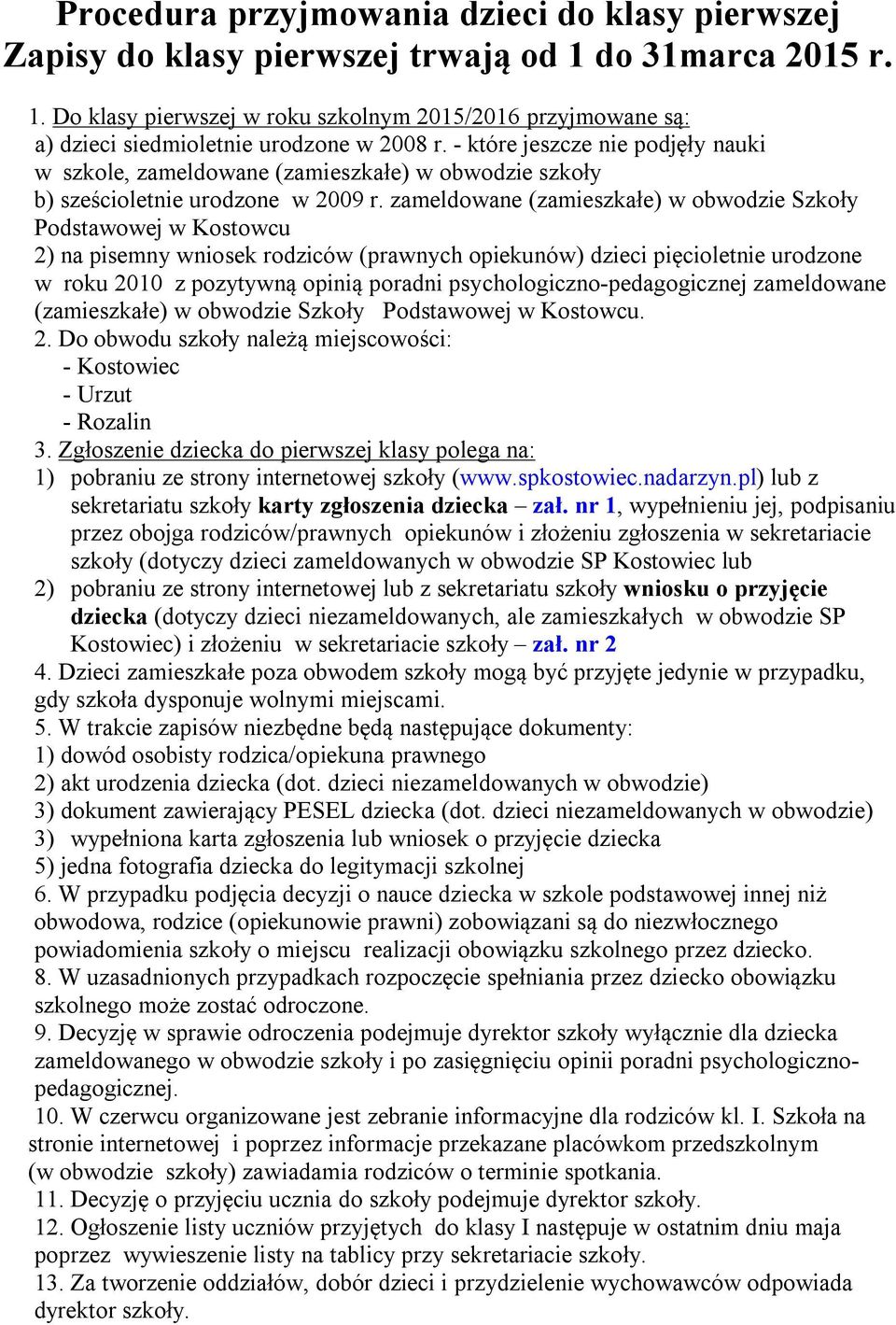 Procedura przyjmowania dzieci do klasy pierwszej
Zapisy do klasy pierwszej trwają od 1 do 31marca 2015 r.

1. Do klasy pierwszej w roku szkolnym 2015/2016 przyjmowane są:
a) dzieci siedmioletnie urodzone w 2008 r. - które jeszcze nie podjęły nauki w szkole, zameldowane (zamieszkałe) w obwodzie szkoły
b) sześcioletnie urodzone w 2009 r. zameldowane (zamieszkałe) w obwodzie Szkoły Podstawowej w Kostowcu
2) na pisemny wniosek rodziców (prawnych opiekunów) dzieci pięcioletnie urodzone w roku 2010 z pozytywną opinią poradni psychologiczno-pedagogicznej zameldowane (zamieszkałe) w obwodzie Szkoły Podstawowej w Kostowcu.
2. Do obwodu szkoły należą miejscowości:
- Kostowiec
- Urzut
- Rozalin
3. Zgłoszenie dziecka do pierwszej klasy polega na:
1) pobraniu ze strony internetowej szkoły (www.spkostowiec.nadarzyn.pl) lub z sekretariatu szkoły karty zgłoszenia dziecka – zał. nr 1, wypełnieniu jej, podpisaniu przez obojga rodziców/prawnych opiekunów i złożeniu zgłoszenia w sekretariacie szkoły (dotyczy dzieci zameldowanych w obwodzie SP Kostowiec lub
2) pobraniu ze strony internetowej lub z sekretariatu szkoły wniosku o przyjęcie dziecka (dotyczy dzieci niezameldowanych, ale zamieszkałych w obwodzie SP Kostowiec) i złożeniu w sekretariacie szkoły – zał. nr 2
4. Dzieci zamieszkałe poza obwodem szkoły mogą być przyjęte jedynie w przypadku, gdy szkoła dysponuje wolnymi miejscami.
5. W trakcie zapisów niezbędne będą następujące dokumenty:
1) dowód osobisty rodzica/opiekuna prawnego
2) akt urodzenia dziecka (dot. dzieci niezameldowanych w obwodzie)
3) dokument zawierający PESEL dziecka (dot. dzieci niezameldowanych w obwodzie)
3) wypełniona karta zgłoszenia lub wniosek o przyjęcie dziecka
5) jedna fotografia dziecka do legitymacji szkolnej
6. W przypadku podjęcia decyzji o nauce dziecka w szkole podstawowej innej niż obwodowa, rodzice (opiekunowie prawni) zobowiązani są do niezwłocznego powiadomienia szkoły o miejscu realizacji obowiązku szkolnego przez dziecko.
8. W uzasadnionych przypadkach rozpoczęcie spełniania przez dziecko obowiązku szkolnego może zostać odroczone.
9. Decyzję w sprawie odroczenia podejmuje dyrektor szkoły wyłącznie dla dziecka zameldowanego w obwodzie szkoły i po zasięgnięciu opinii poradni psychologiczno-pedagogicznej.
10. W czerwcu organizowane jest zebranie informacyjne dla rodziców kl. I. Szkoła na stronie internetowej i poprzez informacje przekazane placówkom przedszkolnym (w obwodzie szkoły) zawiadamia rodziców o terminie spotkania.
11. Decyzję o przyjęciu ucznia do szkoły podejmuje dyrektor szkoły.
12. Ogłoszenie listy uczniów przyjętych do klasy I następuje w ostatnim dniu maja poprzez wywieszenie listy na tablicy przy sekretariacie szkoły.
13. Za tworzenie oddziałów, dobór dzieci i przydzielenie wychowawców odpowiada dyrektor szkoły.